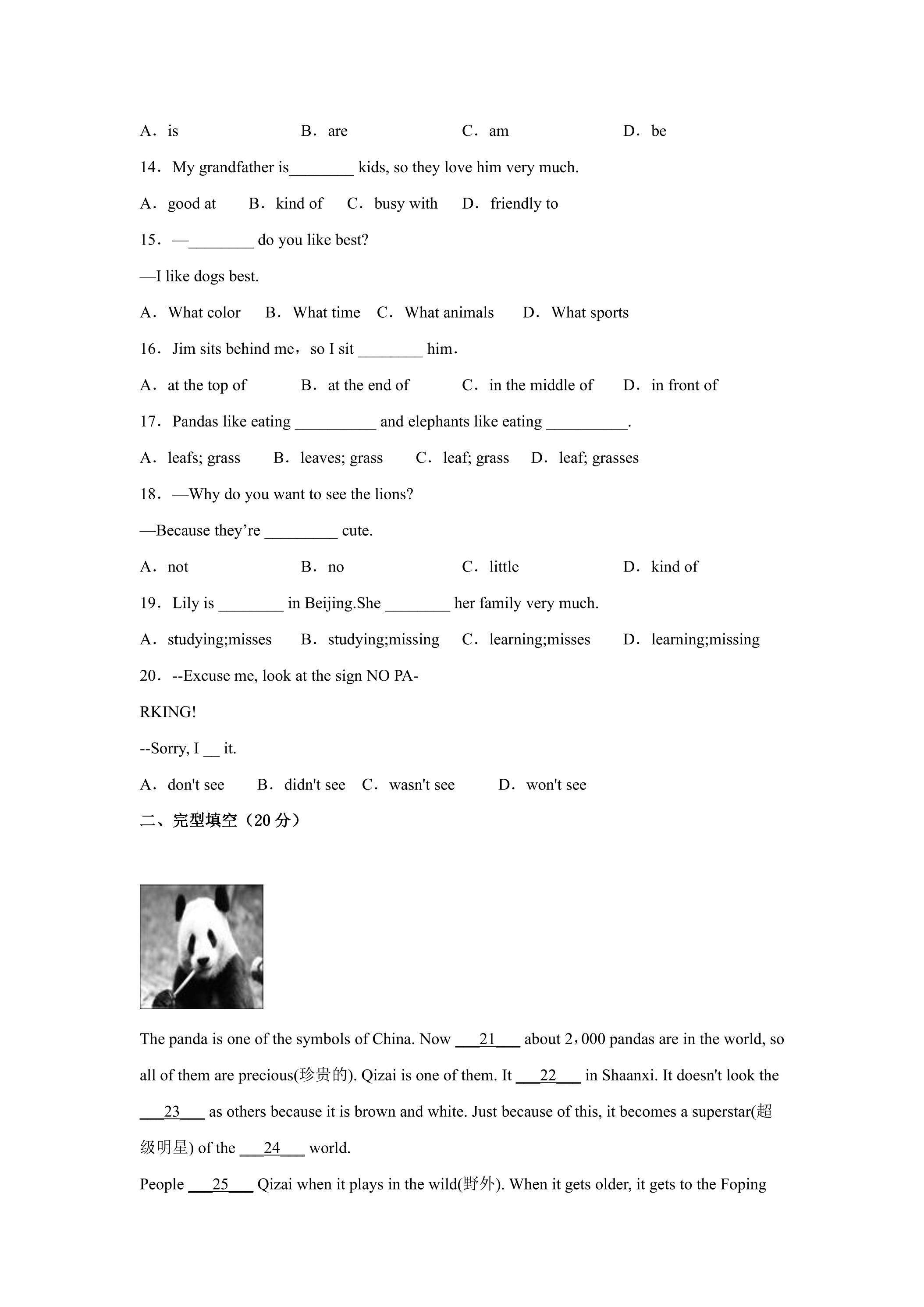 A．is B．are C．am D．be

14．My grandfather is________ kids, so they love him very much.

A．good at B．kind of C．busy with D．friendly to

15．—________ do you like best?

—I like dogs best.

A．What color B．What time C．What animals D．What sports

16．Jim sits behind me，so I sit ________ him．

A．at the top of B．at the end of C．in the middle of D．in front of

17．Pandas like eating __________ and elephants like eating __________.

A．leafs; grass B．leaves; grass C．leaf; grass D．leaf; grasses

18．—Why do you want to see the lions?

—Because they're _________ cute.

A．not B．no C．little D．kind of

19．Lily is ________ in Beijing.She ________ her family very much.

A．studying;misses B．studying;missing C．learning;misses D．learning;missing

20．--Excuse me, look at the sign NO PA-

RKING!

--Sorry, I __ it.

A．don't see B．didn't see C．wasn't see D．won't see

二、完型填空（20 分）

The panda is one of the symbols of China. Now ___21___ about 2，000 pandas are in the world, so all of them are precious(珍贵的). Qizai is one of them. It ___22___ in Shaanxi. It doesn't look the ___23___ as others because it is brown and white. Just because of this, it becomes a superstar(超级明星) of the ___24___ world.

People ___25___ Qizai when it plays in the wild(野外). When it gets older, it gets to the Foping